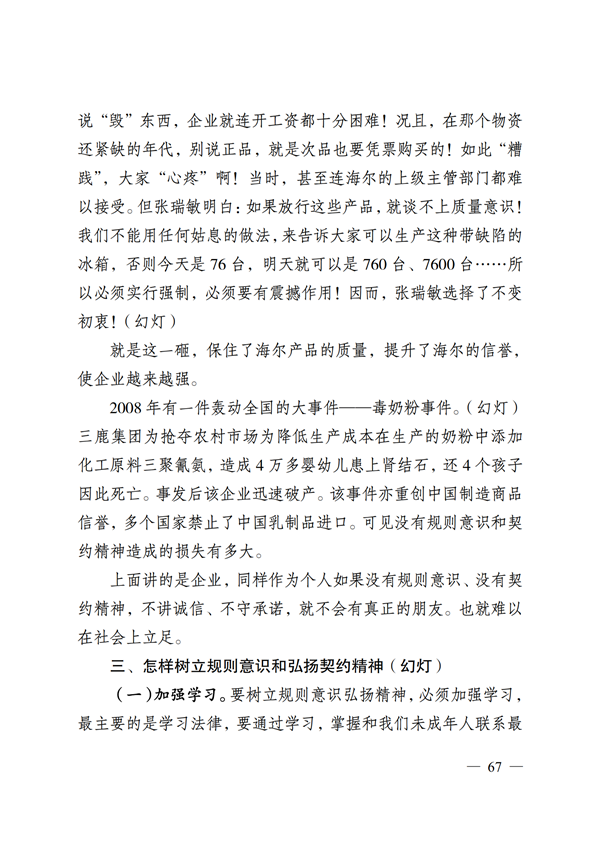 说“毁”东西，企业就连开工资都十分困难！况且，在那个物资还紧缺的年代，别说正品，就是次品也要凭票购买的！如此“糟践”，大家“心疼”啊！当时，甚至连海尔的上级主管部门都难以接受。但张瑞敏明白：如果放行这些产品，就谈不上质量意识！我们不能用任何姑息的做法，来告诉大家可以生产这种带缺陷的冰箱，否则今天是 76 台，明天就可以是 760 台、7600 台……所以必须实行强制，必须要有震撼作用！因而，张瑞敏选择了不变初衷！（幻灯）

就是这一砸，保住了海尔产品的质量，提升了海尔的信誉，使企业越来越强。

2008 年有一件轰动全国的大事件——毒奶粉事件。（幻灯）三鹿集团为抢夺农村市场为降低生产成本在生产的奶粉中添加化工原料三聚氰氨，造成 4 万多婴幼儿患上肾结石，还 4 个孩子因此死亡。事发后该企业迅速破产。该事件亦重创中国制造商品信誉，多个国家禁止了中国乳制品进口。可见没有规则意识和契约精神造成的损失有多大。

上面讲的是企业，同样作为个人如果没有规则意识、没有契约精神，不讲诚信、不守承诺，就不会有真正的朋友。也就难以在社会上立足。

三、怎样树立规则意识和弘扬契约精神（幻灯）

（一）加强学习。要树立规则意识弘扬精神，必须加强学习，最主要的是学习法律，要通过学习，掌握和我们未成年人联系最

— 67 —